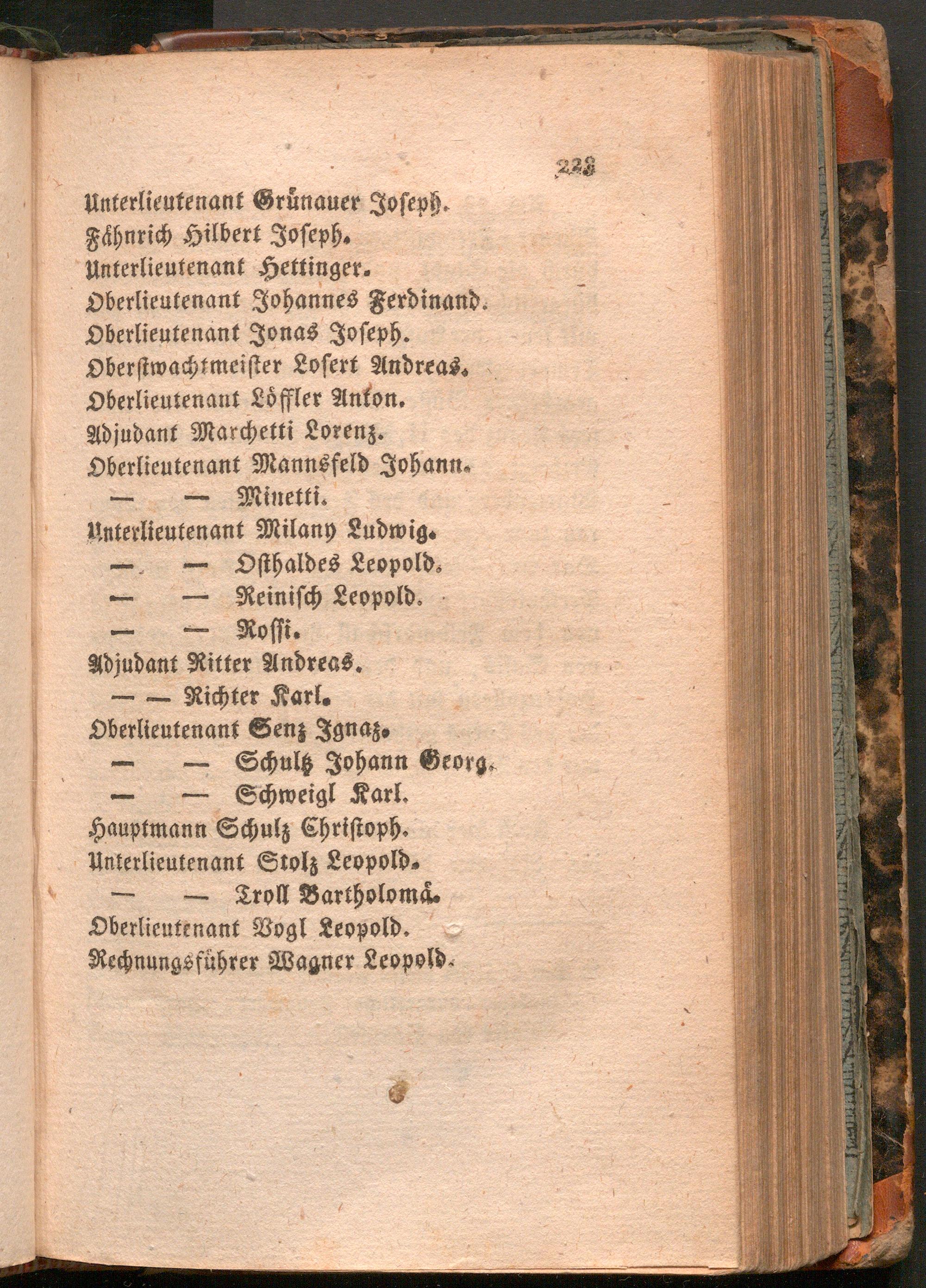 223

Unterlieutenant Grünauer Joseph.
Fähnrich Hilbert Joseph.
Unterlieutenant Hettinger.
Oberlieutenant Johannes Ferdinand.
Oberlieutenant Jonas Joseph.
Oberstwachtmeister Losert Andreas.
Oberlieutenant Löffler Anton.
Adjudant Marchetti Lorenz.
Oberlieutenant Mannsfeld Johann.
— — Minetti.
Unterlieutenant Milany Ludwig.
— — Osthaldes Leopold.
— — Reinisch Leopold.
— — Rossi.
Adjudant Ritter Andreas.
— — Richter Karl.
Oberlieutenant Senz Ignaz.
— — Schultz Johann Georg.
— — Schweigl Karl.
Hauptmann Schulz Christoph.
Unterlieutenant Stolz Leopold.
— — Troll Bartholomä.
Oberlieutenant Vogl Leopold.
Rechnungsführer Wagner Leopold.